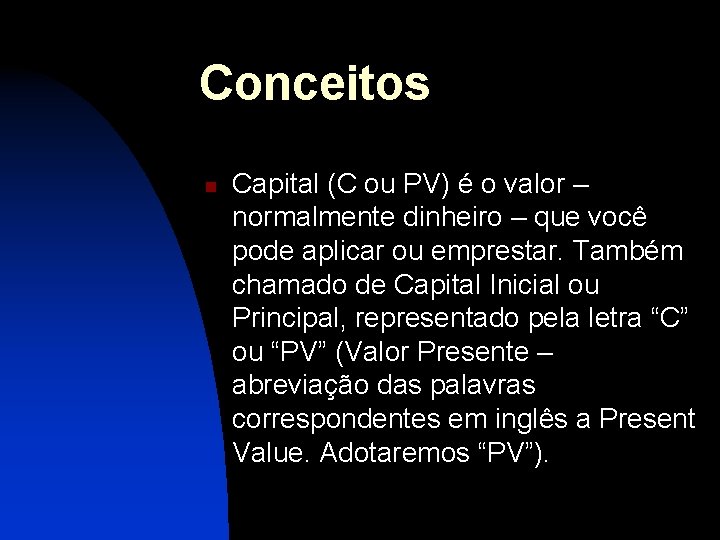 Conceitos

Capital (C ou PV) é o valor – normalmente dinheiro – que você pode aplicar ou emprestar. Também chamado de Capital Inicial ou Principal, representado pela letra “C” ou “PV” (Valor Presente – abreviação das palavras correspondentes em inglês a Present Value. Adotaremos “PV”).